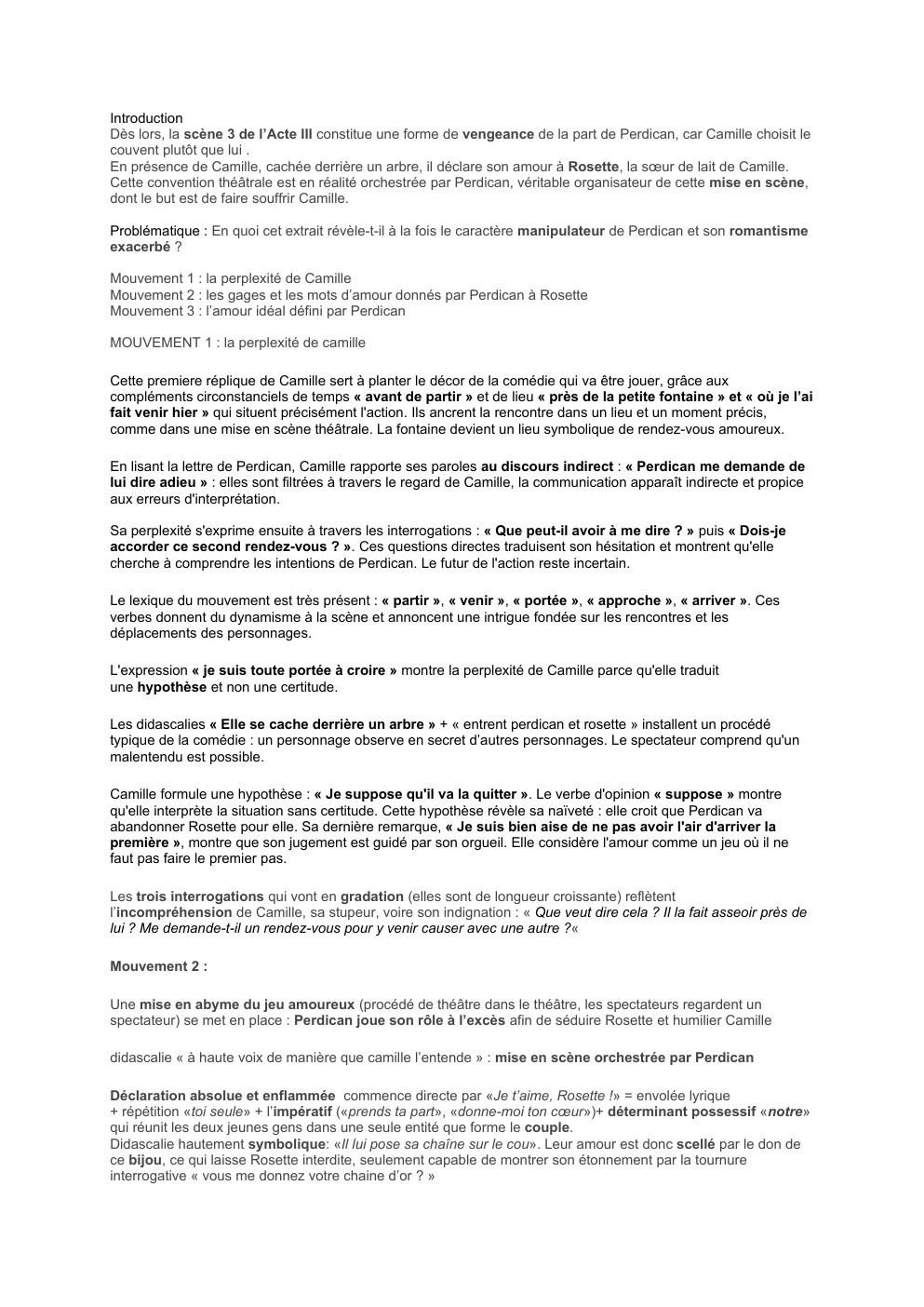 Introduction
Dès lors, la scène 3 de l'Acte III constitue une forme de vengeance de la part de Perdican, car Camille choisit le couvent plutôt que lui .
En présence de Camille, cachée derrière un arbre, il déclare son amour à Rosette, la sœur de lait de Camille. Cette convention théâtrale est en réalité orchestrée par Perdican, véritable organisateur de cette mise en scène, dont le but est de faire souffrir Camille.

Problématique : En quoi cet extrait révèle-t-il à la fois le caractère manipulateur de Perdican et son romantisme exacerbé ?

Mouvement 1 : la perplexité de Camille
Mouvement 2 : les gages et les mots d'amour donnés par Perdican à Rosette
Mouvement 3 : l'amour idéal défini par Perdican

MOUVEMENT 1 : la perplexité de camille

Cette premiere réplique de Camille sert à planter le décor de la comédie qui va être jouer, grâce aux compléments circonstanciels de temps « avant de partir » et de lieu « près de la petite fontaine » et « où je l'ai fait venir hier » qui situent précisément l'action. Ils ancrent la rencontre dans un lieu et un moment précis, comme dans une mise en scène théâtrale. La fontaine devient un lieu symbolique de rendez-vous amoureux.

En lisant la lettre de Perdican, Camille rapporte ses paroles au discours indirect : « Perdican me demande de lui dire adieu » : elles sont filtrées à travers le regard de Camille, la communication apparaît indirecte et propice aux erreurs d'interprétation.

Sa perplexité s'exprime ensuite à travers les interrogations : « Que peut-il avoir à me dire ? » puis « Dois-je accorder ce second rendez-vous ? ». Ces questions directes traduisent son hésitation et montrent qu'elle cherche à comprendre les intentions de Perdican. Le futur de l'action reste incertain.

Le lexique du mouvement est très présent : « partir », « venir », « portée », « approche », « arriver ». Ces verbes donnent du dynamisme à la scène et annoncent une intrigue fondée sur les rencontres et les déplacements des personnages.

L'expression « je suis toute portée à croire » montre la perplexité de Camille parce qu'elle traduit une hypothèse et non une certitude.

Les didascalies « Elle se cache derrière un arbre » + « entrent perdican et rosette » installent un procédé typique de la comédie : un personnage observe en secret d'autres personnages. Le spectateur comprend qu'un malentendu est possible.

Camille formule une hypothèse : « Je suppose qu'il va la quitter ». Le verbe d'opinion « suppose » montre qu'elle interprète la situation sans certitude. Cette hypothèse révèle sa naïveté : elle croit que Perdican va abandonner Rosette pour elle. Sa dernière remarque, « Je suis bien aise de ne pas avoir l'air d'arriver la première », montre que son jugement est guidé par son orgueil. Elle considère l'amour comme un jeu où il ne faut pas faire le premier pas.

Les trois interrogations qui vont en gradation (elles sont de longueur croissante) reflètent l'incompréhension de Camille, sa stupeur, voire son indignation : « Que veut dire cela ? Il la fait asseoir près de lui ? Me demande-t-il un rendez-vous pour y venir causer avec une autre ?«

Mouvement 2 :

Une mise en abyme du jeu amoureux (procédé de théâtre dans le théâtre, les spectateurs regardent un spectateur) se met en place : Perdican joue son rôle à l'excès afin de séduire Rosette et humilier Camille

didascalie « à haute voix de manière que camille l'entende » : mise en scène orchestrée par Perdican

Déclaration absolue et enflammée commence directe par «Je t'aime, Rosette !» = envolée lyrique + répétition «toi seule» + l'impératif («prends ta part», «donne-moi ton cœur»)+ déterminant possessif «notre» qui réunit les deux jeunes gens dans une seule entité que forme le couple.
Didascalie hautement symbolique: «Il lui pose sa chaîne sur le cou». Leur amour est donc scellé par le don de ce bijou, ce qui laisse Rosette interdite, seulement capable de montrer son étonnement par la tournure interrogative « vous me donnez votre chaine d'or ? »